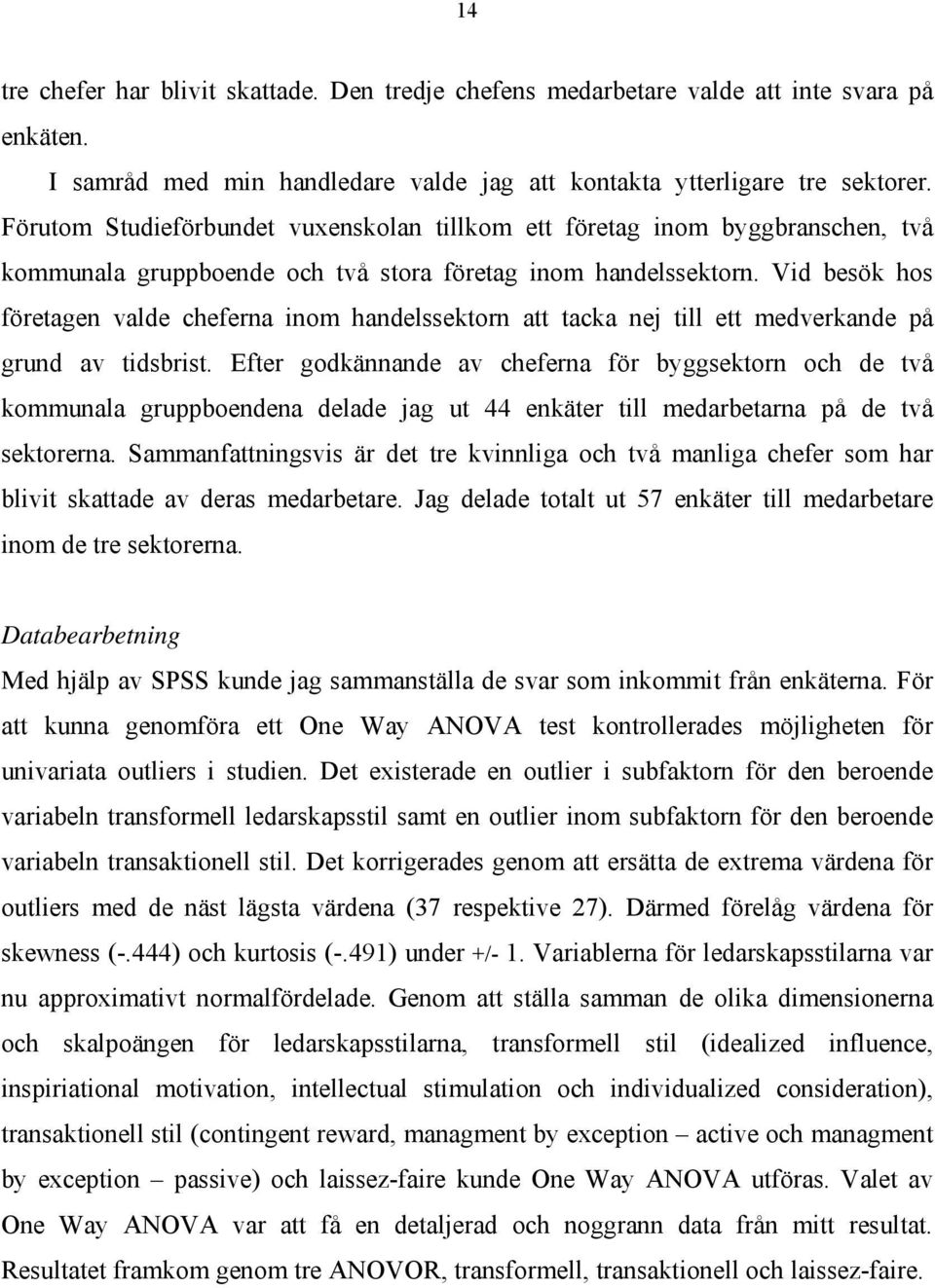 14

tre chefer har blivit skattade. Den tredje chefens medarbetare valde att inte svara på enkäten.

I samråd med min handledare valde jag att kontakta ytterligare tre sektorer. Förutom Studieförbundet vuxenskolan tillkom ett företag inom byggbranschen, två kommunala gruppboende och två stora företag inom handelssektorn. Vid besök hos företagen valde cheferna inom handelssektorn att tacka nej till ett medverkande på grund av tidsbrist. Efter godkännande av cheferna för byggsektorn och de två kommunala gruppboendena delade jag ut 44 enkäter till medarbetarna på de två sektorerna. Sammanfattningsvis är det tre kvinnliga och två manliga chefer som har blivit skattade av deras medarbetare. Jag delade totalt ut 57 enkäter till medarbetare inom de tre sektorerna.

Databearbetning

Med hjälp av SPSS kunde jag sammanställa de svar som inkommit från enkäterna. För att kunna genomföra ett One Way ANOVA test kontrollerades möjligheten för univariata outliers i studien. Det existerade en outlier i subfaktorn för den beroende variabeln transformell ledarskapsstil samt en outlier inom subfaktorn för den beroende variabeln transaktionell stil. Det korrigerades genom att ersätta de extrema värdena för outliers med de näst lägsta värdena (37 respektive 27). Därmed förelåg värdena för skewness (-.444) och kurtosis (-.491) under +/- 1. Variablerna för ledarskapsstilarna var nu approximativt normalfördelade. Genom att ställa samman de olika dimensionerna och skalpoängen för ledarskapsstilarna, transformell stil (idealized influence, inspiriational motivation, intellectual stimulation och individualized consideration), transaktionell stil (contingent reward, managment by exception – active och managment by exception – passive) och laissez-faire kunde One Way ANOVA utföras. Valet av One Way ANOVA var att få en detaljerad och noggrann data från mitt resultat. Resultatet framkom genom tre ANOVOR, transformell, transaktionell och laissez-faire.